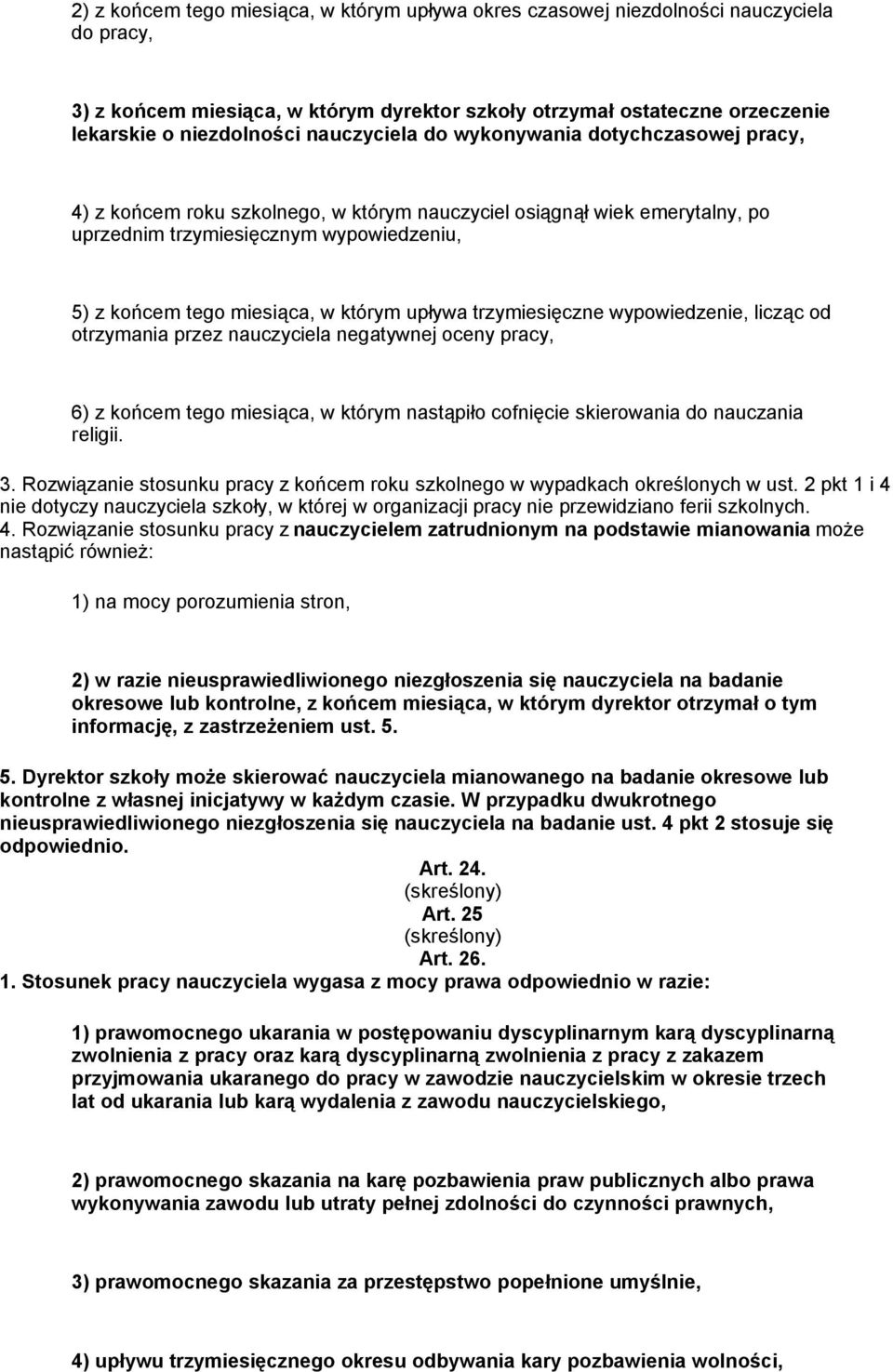 2) z końcem tego miesiąca, w którym upływa okres czasowej niezdolności nauczyciela do pracy,

3) z końcem miesiąca, w którym dyrektor szkoły otrzymał ostateczne orzeczenie lekarskie o niezdolności nauczyciela do wykonywania dotychczasowej pracy,

4) z końcem roku szkolnego, w którym nauczyciel osiągnął wiek emerytalny, po uprzednim trzymiesięcznym wypowiedzeniu,

5) z końcem tego miesiąca, w którym upływa trzymiesięczne wypowiedzenie, licząc od otrzymania przez nauczyciela negatywnej oceny pracy,

6) z końcem tego miesiąca, w którym nastąpiło cofnięcie skierowania do nauczania religii.

3. Rozwiązanie stosunku pracy z końcem roku szkolnego w wypadkach określonych w ust. 2 pkt 1 i 4 nie dotyczy nauczyciela szkoły, w której w organizacji pracy nie przewidziano ferii szkolnych.
4. Rozwiązanie stosunku pracy z nauczycielem zatrudnionym na podstawie mianowania może nastąpić również:

1) na mocy porozumienia stron,

2) w razie nieusprawiedliwionego niezgłoszenia się nauczyciela na badanie okresowe lub kontrolne, z końcem miesiąca, w którym dyrektor otrzymał o tym informację, z zastrzeżeniem ust. 5.

5. Dyrektor szkoły może skierować nauczyciela mianowanego na badanie okresowe lub kontrolne z własnej inicjatywy w każdym czasie. W przypadku dwukrotnego nieusprawiedliwionego niezgłoszenia się nauczyciela na badanie ust. 4 pkt 2 stosuje się odpowiednio.

Art. 24.
(skreślony)
Art. 25
(skreślony)
Art. 26.

1. Stosunek pracy nauczyciela wygasa z mocy prawa odpowiednio w razie:

1) prawomocnego ukarania w postępowaniu dyscyplinarnym karą dyscyplinarną zwolnienia z pracy oraz karą dyscyplinarną zwolnienia z pracy z zakazem przyjmowania ukaranego do pracy w zawodzie nauczycielskim w okresie trzech lat od ukarania lub karą wydalenia z zawodu nauczycielskiego,

2) prawomocnego skazania na karę pozbawienia praw publicznych albo prawa wykonywania zawodu lub utraty pełnej zdolności do czynności prawnych,

3) prawomocnego skazania za przestępstwo popełnione umyślnie,

4) upływu trzymiesięcznego okresu odbywania kary pozbawienia wolności,